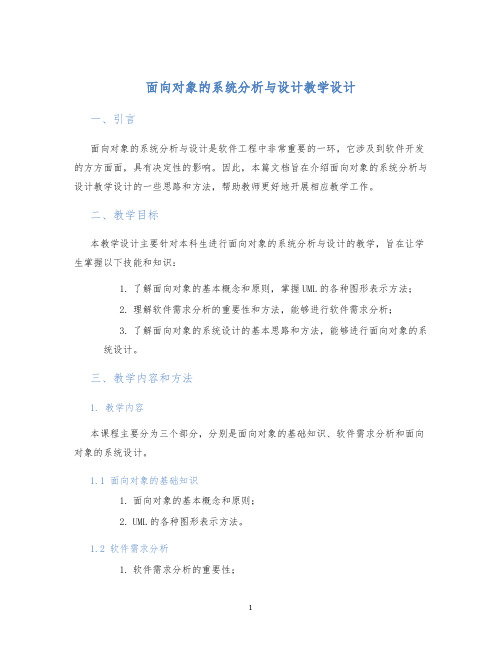 面向对象的系统分析与设计教学设计

一、引言

面向对象的系统分析与设计是软件工程中非常重要的一环，它涉及到软件开发的方方面面，具有决定性的影响。因此，本篇文档旨在介绍面向对象的系统分析与设计教学设计的一些思路和方法，帮助教师更好地开展相应教学工作。

二、教学目标

本教学设计主要针对本科生进行面向对象的系统分析与设计的教学，旨在让学生掌握以下技能和知识：

1. 了解面向对象的基本概念和原则，掌握UML的各种图形表示方法；

2. 理解软件需求分析的重要性和方法，能够进行软件需求分析；

3. 了解面向对象的系统设计的基本思路和方法，能够进行面向对象的系统设计。

三、教学内容和方法

1. 教学内容

本课程主要分为三个部分，分别是面向对象的基础知识、软件需求分析和面向对象的系统设计。

1.1 面向对象的基础知识

1. 面向对象的基本概念和原则；

2. UML的各种图形表示方法。

1.2 软件需求分析

1. 软件需求分析的重要性；

1